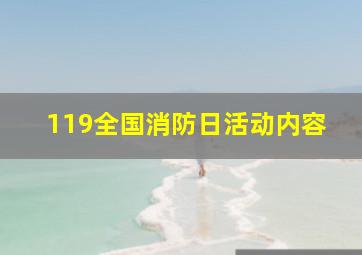 119全国消防日活动内容